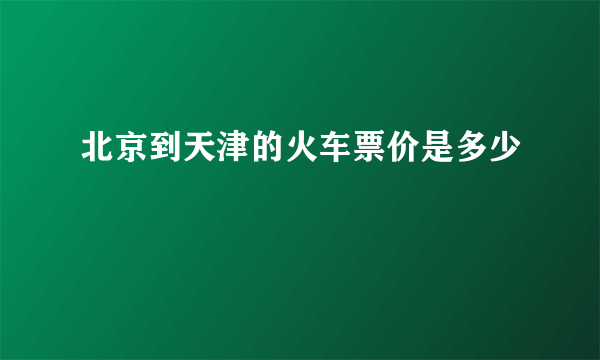 北京到天津的火车票价是多少